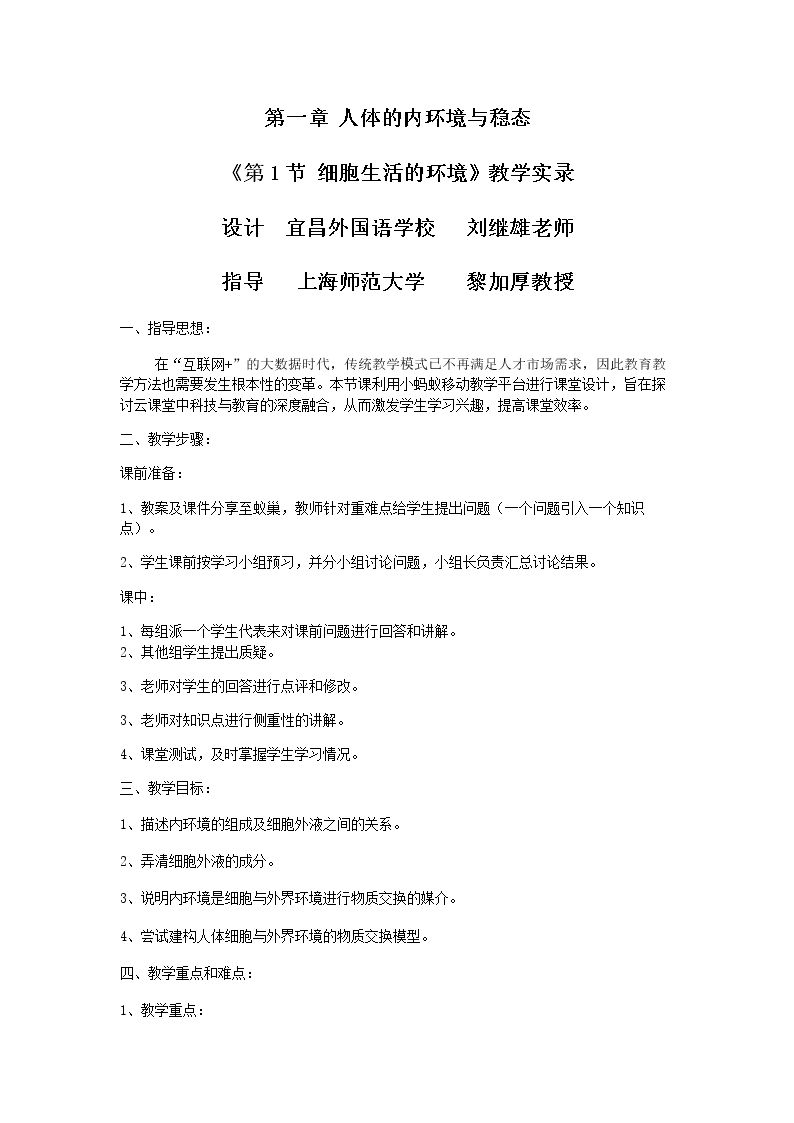 第一章 人体的内环境与稳态

《第1节 细胞生活的环境》教学实录

设计 宜昌外国语学校 刘继雄老师

指导 上海师范大学 黎加厚教授

一、指导思想：

在“互联网+”的大数据时代，传统教学模式已不再满足人才市场需求，因此教育教学方法也需要发生根本性的变革。本节课利用小蚂蚁移动教学平台进行课堂设计，旨在探讨云课堂中科技与教育的深度融合，从而激发学生学习兴趣，提高课堂效率。

二、教学步骤：

课前准备：

1、教案及课件分享至蚁巢，教师针对重难点给学生提出问题（一个问题引入一个知识点）。

2、学生课前按学习小组预习，并分小组讨论问题，小组长负责汇总讨论结果。

课中：

1、每组派一个学生代表来对课前问题进行回答和讲解。
2、其他组学生提出质疑。

3、老师对学生的回答进行点评和修改。

3、老师对知识点进行侧重性的讲解。

4、课堂测试，及时掌握学生学习情况。

三、教学目标：

1、描述内环境的组成及细胞外液之间的关系。

2、弄清细胞外液的成分。

3、说明内环境是细胞与外界环境进行物质交换的媒介。

4、尝试建构人体细胞与外界环境的物质交换模型。

四、教学重点和难点：

1、教学重点：